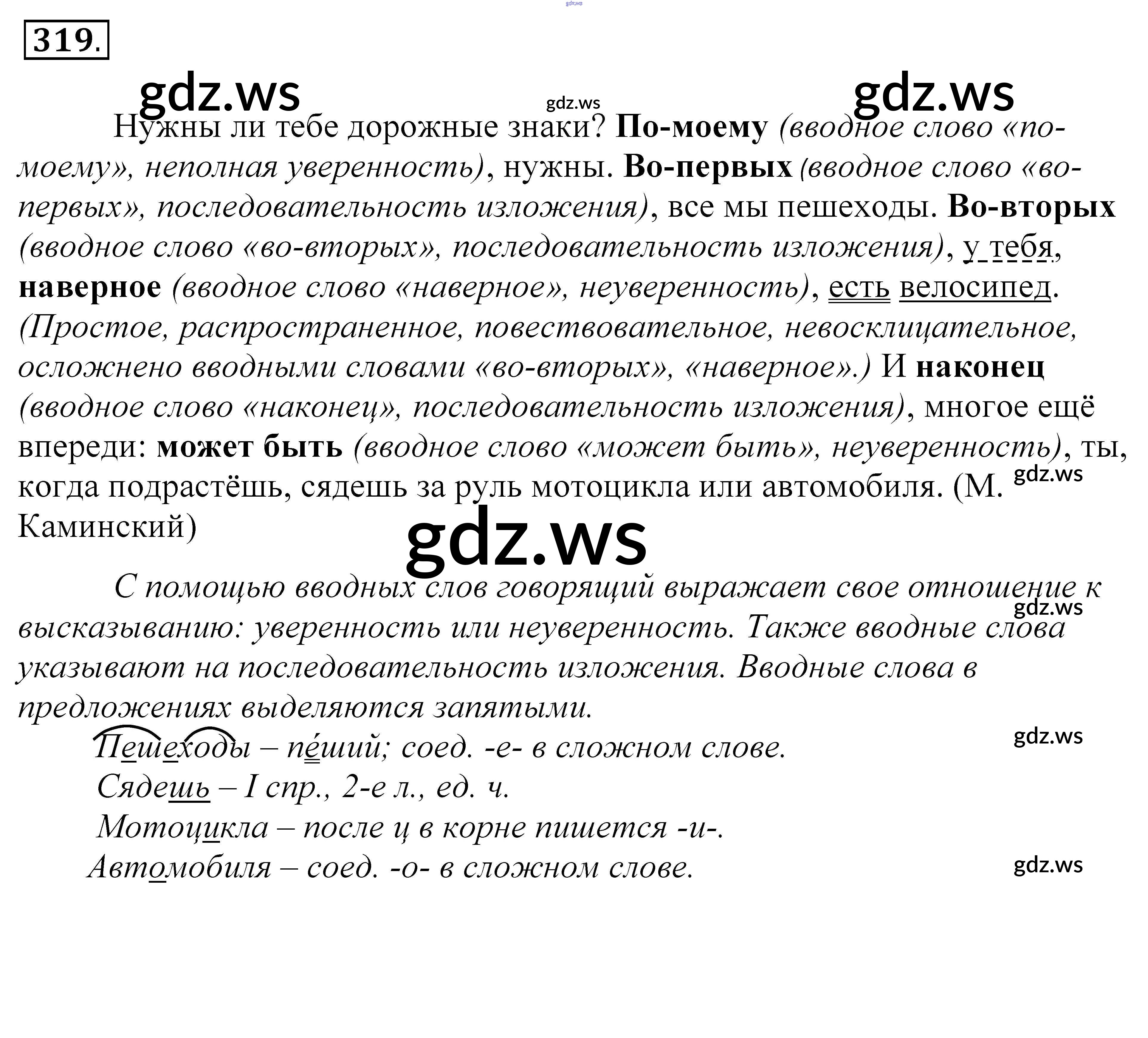 319.

Нужны ли тебе дорожные знаки? По-моему (вводное слово «по-моему», неполная уверенность), нужны. Во-первых (вводное слово «во-первых», последовательность изложения), все мы пешеходы. Во-вторых (вводное слово «во-вторых», последовательность изложения), у тебя, наверное (вводное слово «наверное», неуверенность), есть велосипед. (Простое, распространенное, повествовательное, невосклицательное, осложнено вводными словами «во-вторых», «наверное».) И наконец (вводное слово «наконец», последовательность изложения), многое ещё впереди: может быть (вводное слово «может быть», неуверенность), ты, когда подрастёшь, сядешь за руль мотоцикла или автомобиля. (М. Каминский)

С помощью вводных слов говорящий выражает свое отношение к высказыванию: уверенность или неуверенность. Также вводные слова указывают на последовательность изложения. Вводные слова в предложениях выделяются запятыми.

Пешеходы – пеший; соед. -е- в сложном слове.
Сядешь – I спр., 2-е л., ед. ч.
Мотоцикла – после ц в корне пишется -и-.
Автомобиля – соед. -о- в сложном слове.

gdz.ws